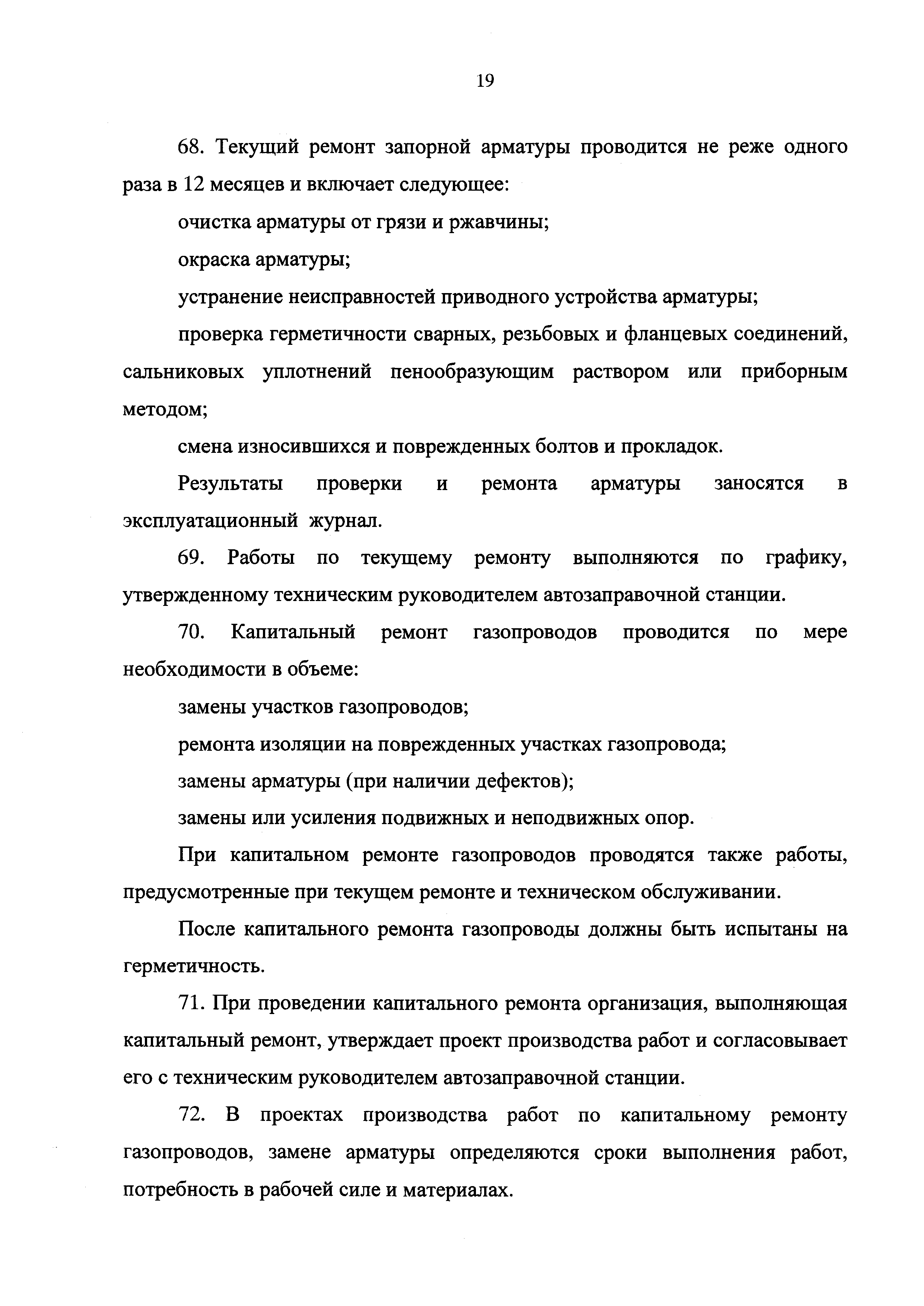 19

68. Текущий ремонт запорной арматуры проводится не реже одного раза в 12 месяцев и включает следующее:

очистка арматуры от грязи и ржавчины;

окраска арматуры;

устранение неисправностей приводного устройства арматуры;

проверка герметичности сварных, резьбовых и фланцевых соединений, сальниковых уплотнений пенообразующим раствором или приборным методом;

смена износившихся и поврежденных болтов и прокладок.

Результаты проверки и ремонта арматуры заносятся в эксплуатационный журнал.

69. Работы по текущему ремонту выполняются по графику, утвержденному техническим руководителем автозаправочной станции.

70. Капитальный ремонт газопроводов проводится по мере необходимости в объеме:

замены участков газопроводов;

ремонта изоляции на поврежденных участках газопровода;

замены арматуры (при наличии дефектов);

замены или усиления подвижных и неподвижных опор.

При капитальном ремонте газопроводов проводятся также работы, предусмотренные при текущем ремонте и техническом обслуживании.

После капитального ремонта газопроводы должны быть испытаны на герметичность.

71. При проведении капитального ремонта организация, выполняющая капитальный ремонт, утверждает проект производства работ и согласовывает его с техническим руководителем автозаправочной станции.

72. В проектах производства работ по капитальному ремонту газопроводов, замене арматуры определяются сроки выполнения работ, потребность в рабочей силе и материалах.